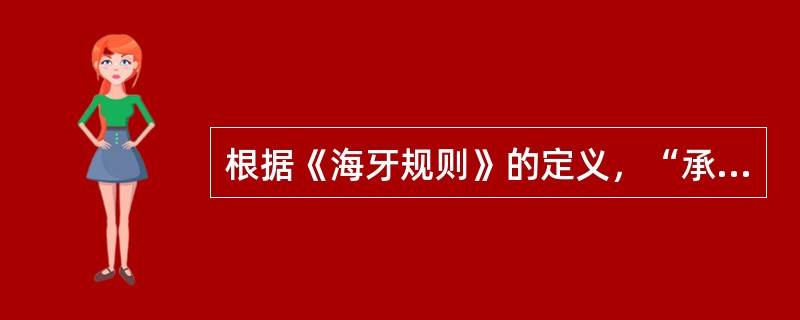 根据《海牙规则》的定义，“承...